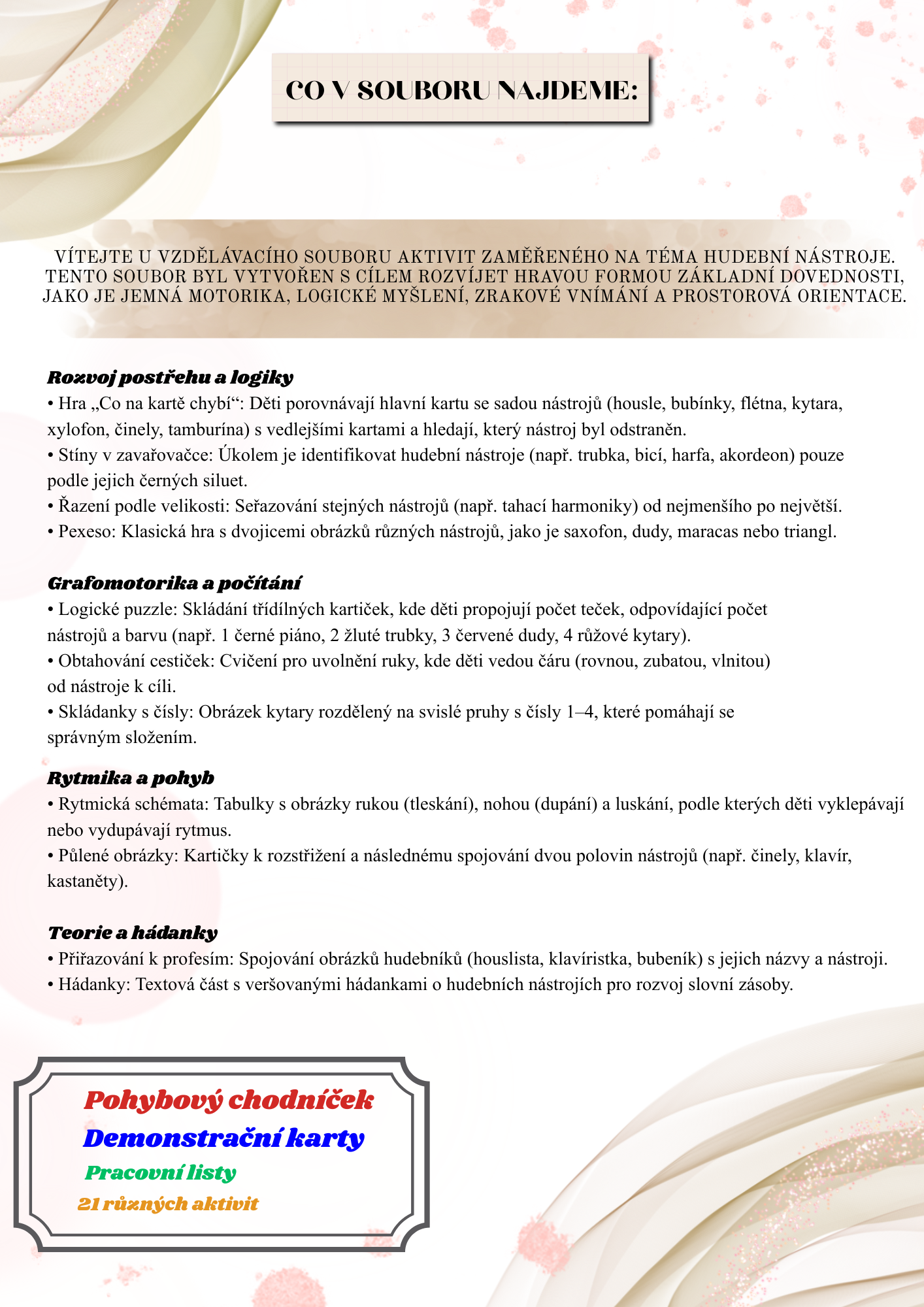 CO V SOUBORU NAJDEME:

VÍTEJTE U VZDĚLÁVACÍHO SOUBORU AKTIVIT ZAMĚŘENÉHO NA TÉMA HUDEBNÍ NÁSTROJE. TENTO SOUBOR BYL VYTVOŘEN S CÍLEM ROZVÍJET HRAVOU FORMOU ZÁKLADNÍ DOVEDNOSTI, JAKO JE JEMNÁ MOTORIKA, LOGICKÉ MYŠLENÍ, ZRAKOVÉ VNÍMÁNÍ A PROSTOROVÁ ORIENTACE.

Rozvoj postřehu a logiky
• Hra „Co na kartě chybí“: Děti porovnávají hlavní kartu se sadou nástrojů (housle, bubínky, flétna, kytara, xylofon, činely, tamburína) s vedlejšími kartami a hledají, který nástroj byl odstraněn.
• Stíny v zavařovačce: Úkolem je identifikovat hudební nástroje (např. trubka, bicí, harfa, akordeon) pouze podle jejich černých siluet.
• Řazení podle velikosti: Seřazování stejných nástrojů (např. tahací harmoniky) od nejmenšího po největší.
• Pexeso: Klasická hra s dvojicemi obrázků různých nástrojů, jako je saxofon, dudy, maracas nebo triangl.

Grafomotorika a počítání
• Logické puzzle: Skládání třídílných kartiček, kde děti propojují počet teček, odpovídající počet nástrojů a barvu (např. 1 černé piáno, 2 žluté trubky, 3 červené dudy, 4 růžové kytary).
• Obtahování cestiček: Cvičení pro uvolnění ruky, kde děti vedou čáru (rovnou, zubatou, vlnitou) od nástroje k cíli.
• Skládanky s čísly: Obrázek kytary rozdělený na svislé pruhy s čísly 1–4, které pomáhají se správným složením.

Rytmika a pohyb
• Rytmická schémata: Tabulky s obrázky rukou (tleskání), nohou (dupání) a luskání, podle kterých děti vyklepávají nebo vydupávají rytmus.
• Půlené obrázky: Kartičky k rozstřižení a následnému spojování dvou polovin nástrojů (např. činely, klavír, kastaněty).

Teorie a hádanky
• Přiřazování k profesím: Spojování obrázků hudebníků (houslista, klavíristka, bubeník) s jejich názvy a nástroji.
• Hádanky: Textová část s veršovanými hádankami o hudebních nástrojích pro rozvoj slovní zásoby.

Pohybový chodníček
Demonstrační karty
Pracovní listy
21 různých aktivit